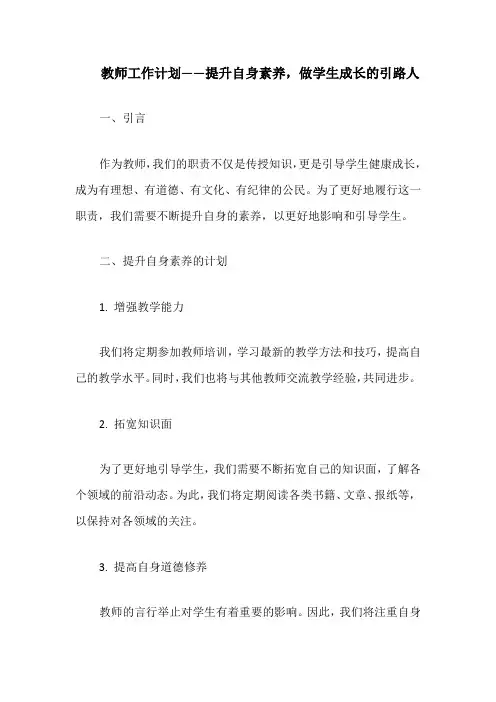 教师工作计划——提升自身素养，做学生成长的引路人

一、引言

作为教师，我们的职责不仅是传授知识，更是引导学生健康成长，成为有理想、有道德、有文化、有纪律的公民。为了更好地履行这一职责，我们需要不断提升自身的素养，以更好地影响和引导学生。

二、提升自身素养的计划

1. 增强教学能力

我们将定期参加教师培训，学习最新的教学方法和技巧，提高自己的教学水平。同时，我们也将与其他教师交流教学经验，共同进步。

2. 拓宽知识面

为了更好地引导学生，我们需要不断拓宽自己的知识面，了解各个领域的前沿动态。为此，我们将定期阅读各类书籍、文章、报纸等，以保持对各领域的关注。

3. 提高自身道德修养

教师的言行举止对学生有着重要的影响。因此，我们将注重自身